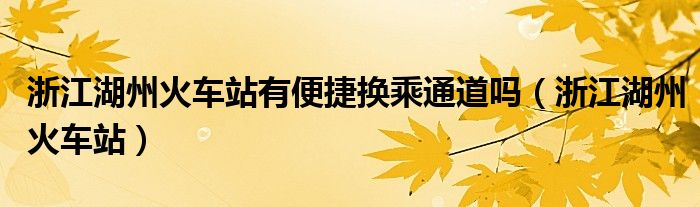 浙江湖州火车站有便捷换乘通道吗（浙江湖州火车站）